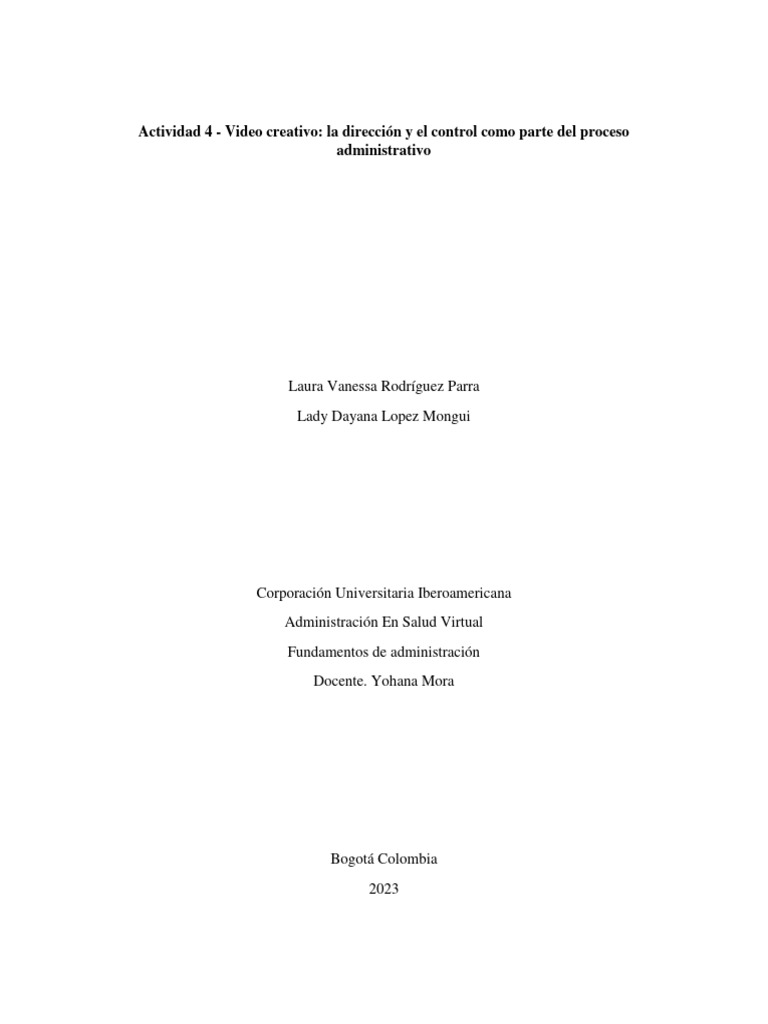 Actividad 4 - Video creativo: la dirección y el control como parte del proceso administrativo

Laura Vanessa Rodríguez Parra

Lady Dayana Lopez Mongui

Corporación Universitaria Iberoamericana

Administración En Salud Virtual

Fundamentos de administración

Docente. Yohana Mora

Bogotá Colombia

2023